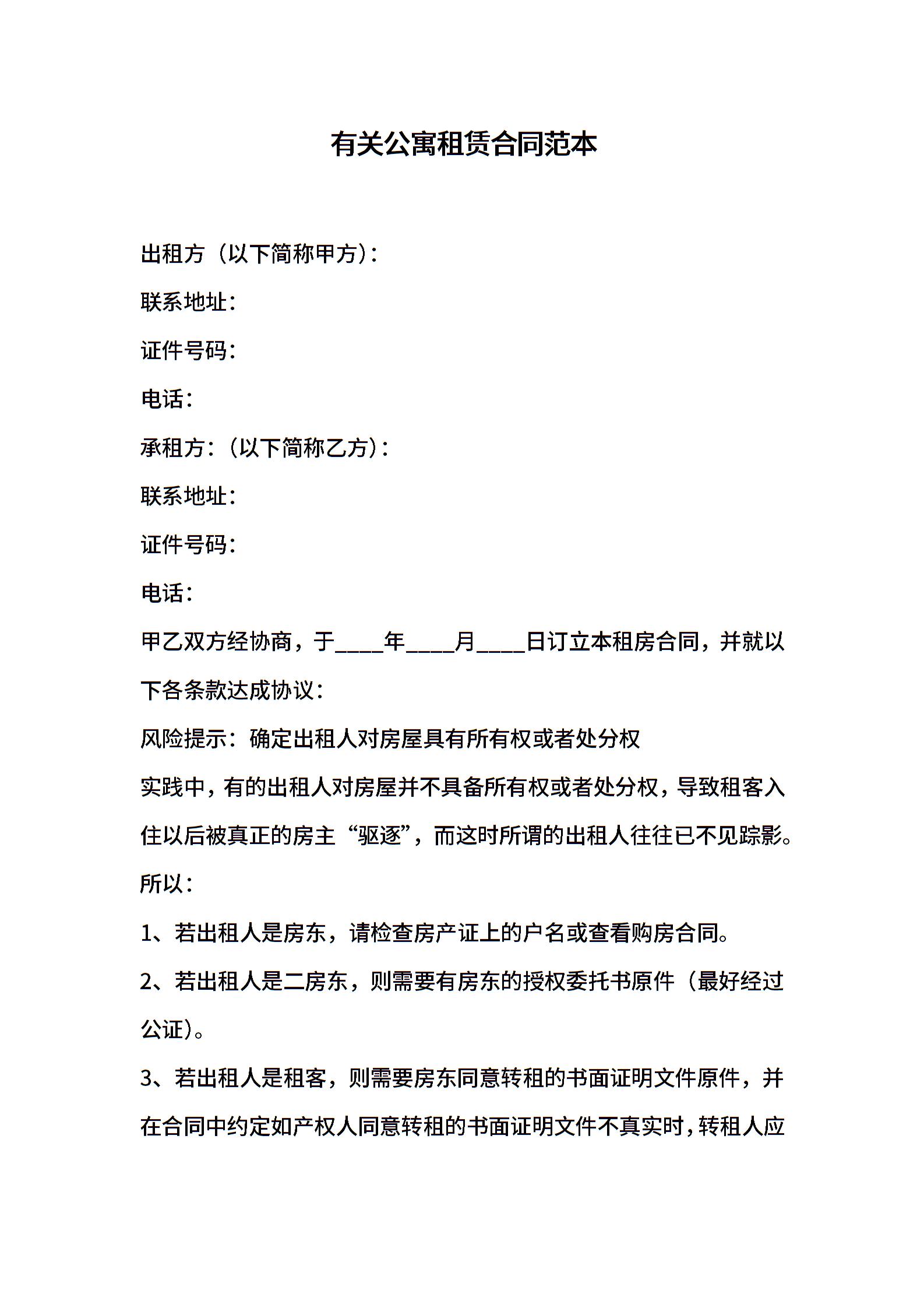 有关公寓租赁合同范本

出租方（以下简称甲方）：

联系地址：

证件号码：

电话：

承租方：（以下简称乙方）：

联系地址：

证件号码：

电话：

甲乙双方经协商，于____年____月____日订立本租房合同，并就以下各条款达成协议：

风险提示：确定出租人对房屋具有所有权或者处分权

实践中，有的出租人对房屋并不具备所有权或者处分权，导致租客入住以后被真正的房主“驱逐”，而这时所谓的出租人往往已不见踪影。所以：

1、若出租人是房东，请检查房产证上的户名或查看购房合同。

2、若出租人是二房东，则需要有房东的授权委托书原件（最好经过公证）。

3、若出租人是租客，则需要房东同意转租的书面证明文件原件，并在合同中约定如产权人同意转租的书面证明文件不真实时，转租人应